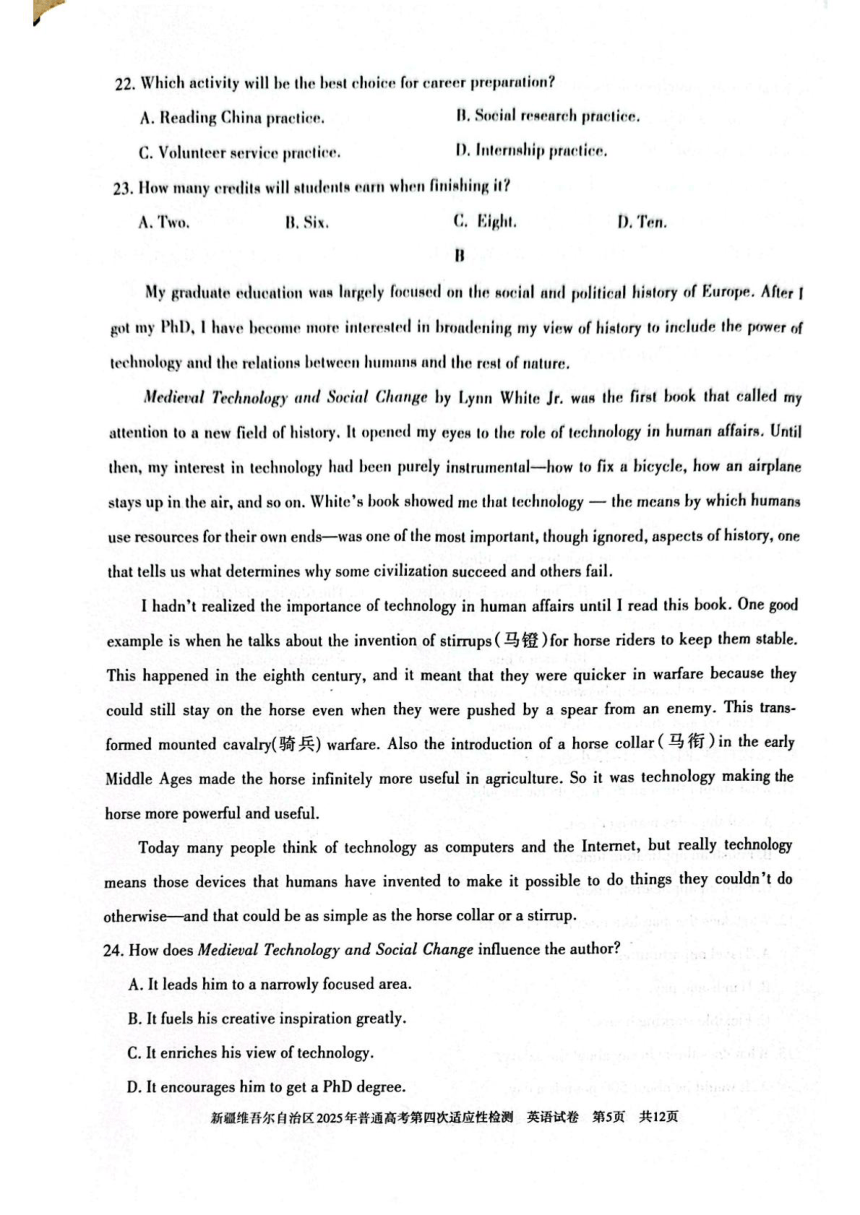 22. Which activity will be the best choice for career preparation?

A. Reading China practice.

B. Social research practice.

C. Volunteer service practice.

D. Internship practice.

23. How many credits will students earn when finishing it?

A. Two.

B. Six.

C. Eight.

D. Ten.

B

My graduate education was largely focused on the social and political history of Europe. After I got my PhD, I have become more interested in broadening my view of history to include the power of technology and the relations between humans and the rest of nature.

Medieval Technology and Social Change by Lynn White Jr. was the first book that called my attention to a new field of history. It opened my eyes to the role of technology in human affairs. Until then, my interest in technology had been purely instrumental—how to fix a bicycle, how an airplane stays up in the air, and so on. White's book showed me that technology — the means by which humans use resources for their own ends—was one of the most important, though ignored, aspects of history, one that tells us what determines why some civilization succeed and others fail.

I hadn't realized the importance of technology in human affairs until I read this book. One good example is when he talks about the invention of stirrups(马镫)for horse riders to keep them stable. This happened in the eighth century, and it meant that they were quicker in warfare because they could still stay on the horse even when they were pushed by a spear from an enemy. This transformed mounted cavalry(骑兵) warfare. Also the introduction of a horse collar(马衔)in the early Middle Ages made the horse infinitely more useful in agriculture. So it was technology making the horse more powerful and useful.

Today many people think of technology as computers and the Internet, but really technology means those devices that humans have invented to make it possible to do things they couldn't do otherwise—and that could be as simple as the horse collar or a stirrup.

24. How does Medieval Technology and Social Change influence the author?

A. It leads him to a narrowly focused area.

B. It fuels his creative inspiration greatly.

C. It enriches his view of technology.

D. It encourages him to get a PhD degree.

新疆维吾尔自治区2025年普通高考第四次适应性检测 英语试卷 第5页 共12页